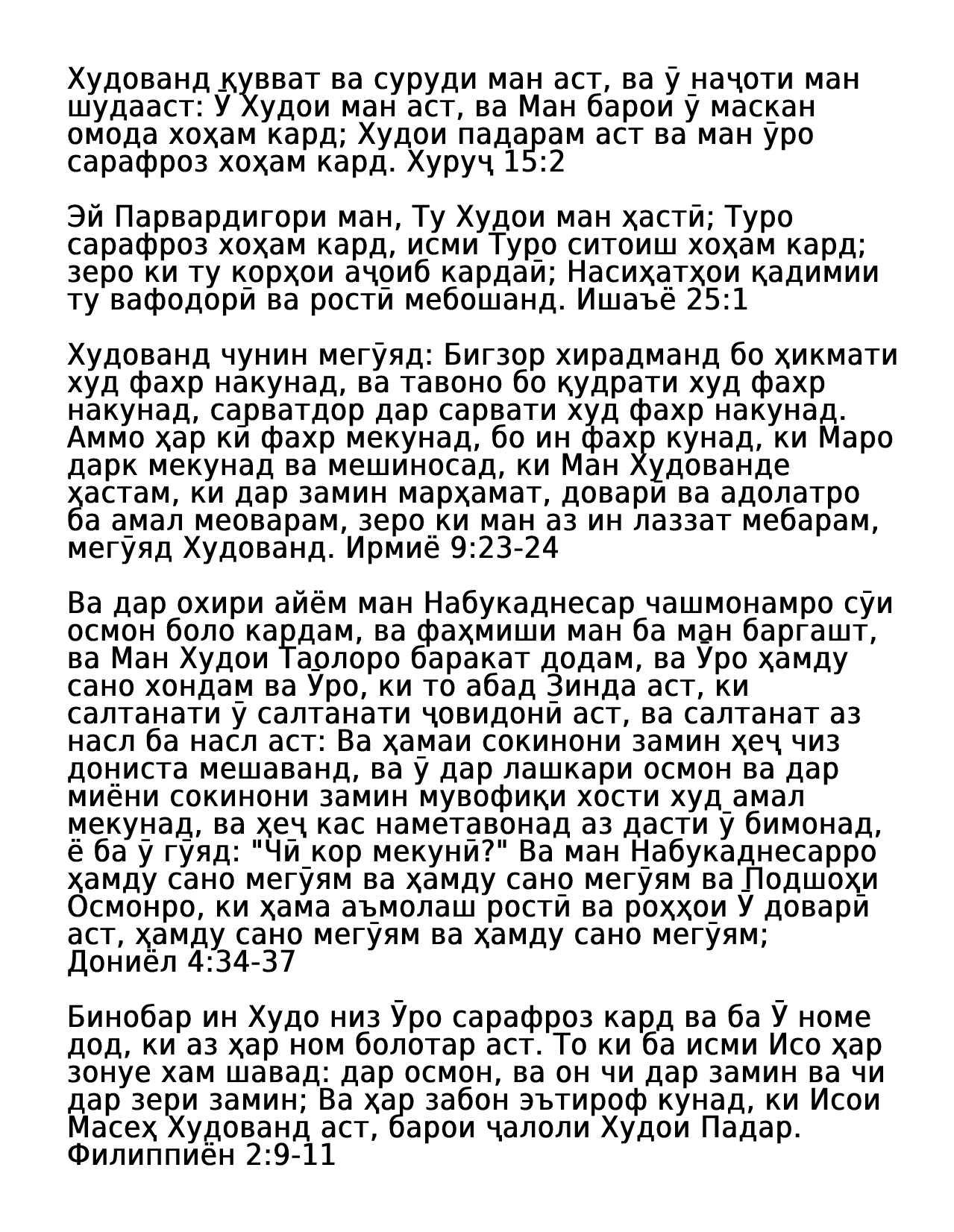 Худованд қувват ва суруди ман аст, ва ӯ наҷоти ман шудааст: Ӯ Худои ман аст, ва Ман барои ӯ маскан омода хоҳам кард; Худои падарам аст ва ман ӯро сарафроз хоҳам кард. Хуруҷ 15:2

Эй Парвардигори ман, Ту Худои ман ҳастӣ; Туро сарафроз хоҳам кард, исми Туро ситоиш хоҳам кард; зеро ки ту корҳои аҷоиб кардаӣ; Насиҳатҳои қадимии ту вафодорӣ ва ростӣ мебошанд. Ишаъё 25:1

Худованд чунин мегӯяд: Бигзор хирадманд бо ҳикмати худ фахр накунад, ва тавоно бо қудрати худ фахр накунад, сарватдор дар сарвати худ фахр накунад. Аммо ҳар кӣ фахр мекунад, бо ин фахр кунад, ки Маро дарк мекунад ва мешиносад, ки Ман Худованде ҳастам, ки дар замин марҳамат, доварӣ ва адолатро ба амал меоварам, зеро ки ман аз ин лаззат мебарам, мегӯяд Худованд. Ирмиё 9:23-24

Ва дар охири айём ман Набукаднесар чашмонамро сӯи осмон боло кардам, ва фаҳмиши ман ба ман баргашт, ва Ман Худои Таолоро баракат додам, ва Ӯро ҳамду сано хондам ва Ӯро, ки то абад Зинда аст, ки салтанати ӯ салтанати ҷовидонӣ аст, ва салтанат аз насл ба насл аст: Ва ҳамаи сокинони замин ҳеҷ чиз дониста мешаванд, ва ӯ дар лашкари осмон ва дар миёни сокинони замин мувофиқи хости худ амал мекунад, ва ҳеҷ кас наметавонад аз дасти ӯ бимонад, ё ба ӯ гӯяд: "Чӣ кор мекунӣ?" Ва ман Набукаднесарро ҳамду сано мегӯям ва ҳамду сано мегӯям ва Подшоҳи Осмонро, ки ҳама аъмолаш ростӣ ва роҳҳои Ӯ доварӣ аст, ҳамду сано мегӯям ва ҳамду сано мегӯям; Дониёл 4:34-37

Бинобар ин Худо низ Ӯро сарафроз кард ва ба Ӯ номе дод, ки аз ҳар ном болотар аст. То ки ба исми Исо ҳар зонуе хам шавад: дар осмон, ва он чи дар замин ва чи дар зери замин; Ва ҳар забон эътироф кунад, ки Исои Масеҳ Худованд аст, барои ҷалоли Худои Падар. Филиппиён 2:9-11